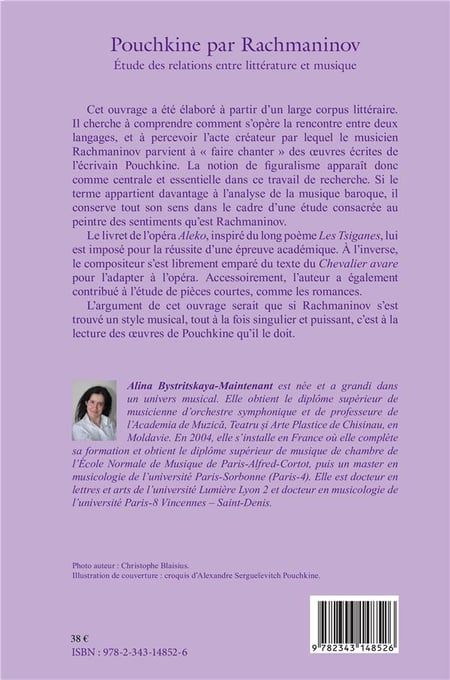 Pouchkine par Rachmaninov
Étude des relations entre littérature et musique

Cet ouvrage a été élaboré à partir d'un large corpus littéraire. Il cherche à comprendre comment s'opère la rencontre entre deux langages, et à percevoir l'acte créateur par lequel le musicien Rachmaninov parvient à « faire chanter » des œuvres écrites de l'écrivain Pouchkine. La notion de figuralisme apparaît donc comme centrale et essentielle dans ce travail de recherche. Si le terme appartient davantage à l'analyse de la musique baroque, il conserve tout son sens dans le cadre d'une étude consacrée au peintre des sentiments qu'est Rachmaninov.

Le livret de l'opéra Aleko, inspiré du long poème Les Tsiganes, lui est imposé pour la réussite d'une épreuve académique. À l'inverse, le compositeur s'est librement emparé du texte du Chevalier avare pour l'adapter à l'opéra. Accessoirement, l'auteur a également contribué à l'étude de pièces courtes, comme les romances.

L'argument de cet ouvrage serait que si Rachmaninov s'est trouvé un style musical, tout à la fois singulier et puissant, c'est à la lecture des œuvres de Pouchkine qu'il le doit.

Alina Bystritskaya-Maintenant est née et a grandi dans un univers musical. Elle obtient le diplôme supérieur de musicienne d'orchestre symphonique et de professeure de l'Academia de Muzică, Teatru şi Arte Plastice de Chisinau, en Moldavie. En 2004, elle s'installe en France où elle complète sa formation et obtient le diplôme supérieur de musique de chambre de l'École Normale de Musique de Paris-Alfred-Cortot, puis un master en musicologie de l'université Paris-Sorbonne (Paris-4). Elle est docteur en lettres et arts de l'université Lumière Lyon 2 et docteur en musicologie de l'université Paris-8 Vincennes – Saint-Denis.

Photo auteur : Christophe Blaisius.
Illustration de couverture : croquis d'Alexandre Sergueïevitch Pouchkine.

38 €
ISBN : 978-2-343-14852-6

9 782343 148526